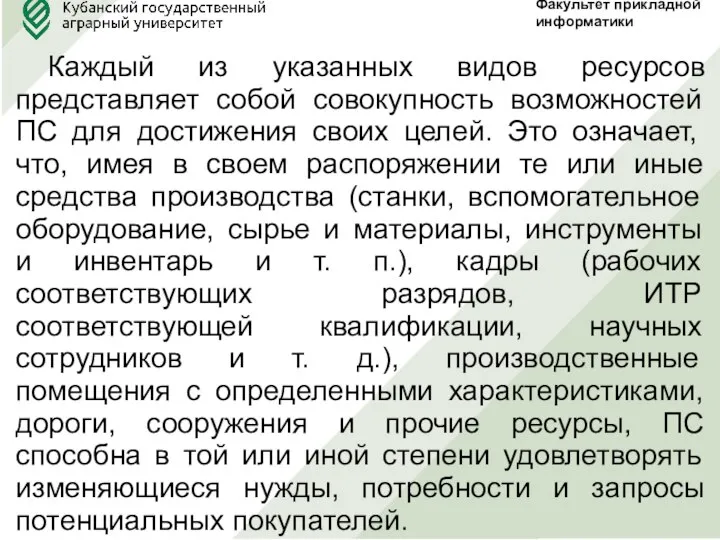 Кубанский государственный аграрный университет

Факультет прикладной информатики

Каждый из указанных видов ресурсов представляет собой совокупность возможностей ПС для достижения своих целей. Это означает, что, имея в своем распоряжении те или иные средства производства (станки, вспомогательное оборудование, сырье и материалы, инструменты и инвентарь и т. п.), кадры (рабочих соответствующих разрядов, ИТР соответствующей квалификации, научных сотрудников и т. д.), производственные помещения с определенными характеристиками, дороги, сооружения и прочие ресурсы, ПС способна в той или иной степени удовлетворять изменяющиеся нужды, потребности и запросы потенциальных покупателей.